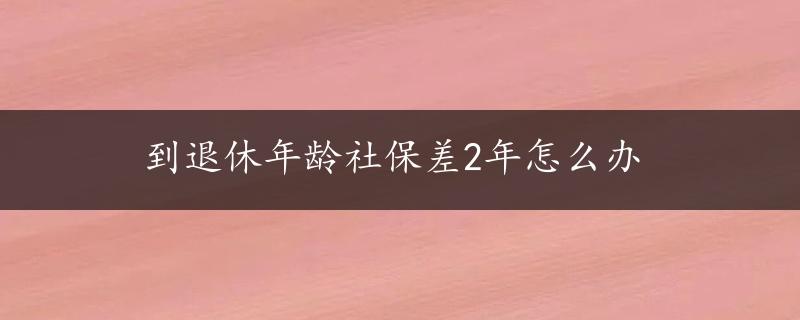 到退休年龄社保差2年怎么办